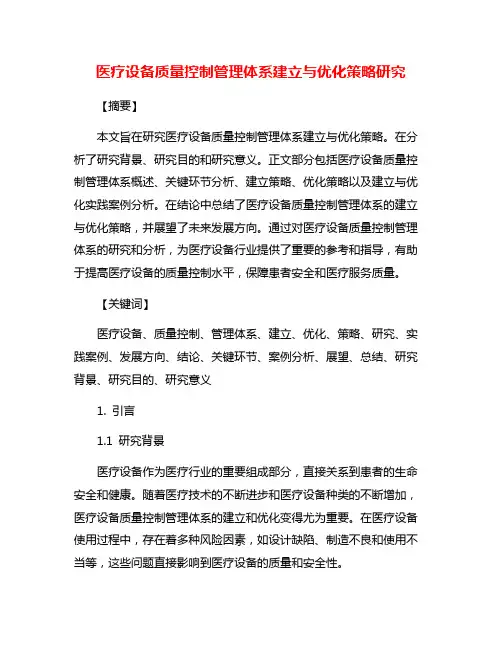 医疗设备质量控制管理体系建立与优化策略研究

【摘要】

本文旨在研究医疗设备质量控制管理体系建立与优化策略。在分析了研究背景、研究目的和研究意义。正文部分包括医疗设备质量控制管理体系概述、关键环节分析、建立策略、优化策略以及建立与优化实践案例分析。在结论中总结了医疗设备质量控制管理体系的建立与优化策略，并展望了未来发展方向。通过对医疗设备质量控制管理体系的研究和分析，为医疗设备行业提供了重要的参考和指导，有助于提高医疗设备的质量控制水平，保障患者安全和医疗服务质量。

【关键词】

医疗设备、质量控制、管理体系、建立、优化、策略、研究、实践案例、发展方向、结论、关键环节、案例分析、展望、总结、研究背景、研究目的、研究意义

1. 引言

1.1 研究背景

医疗设备作为医疗行业的重要组成部分，直接关系到患者的生命安全和健康。随着医疗技术的不断进步和医疗设备种类的不断增加，医疗设备质量控制管理体系的建立和优化变得尤为重要。在医疗设备使用过程中，存在着多种风险因素，如设计缺陷、制造不良和使用不当等，这些问题直接影响到医疗设备的质量和安全性。